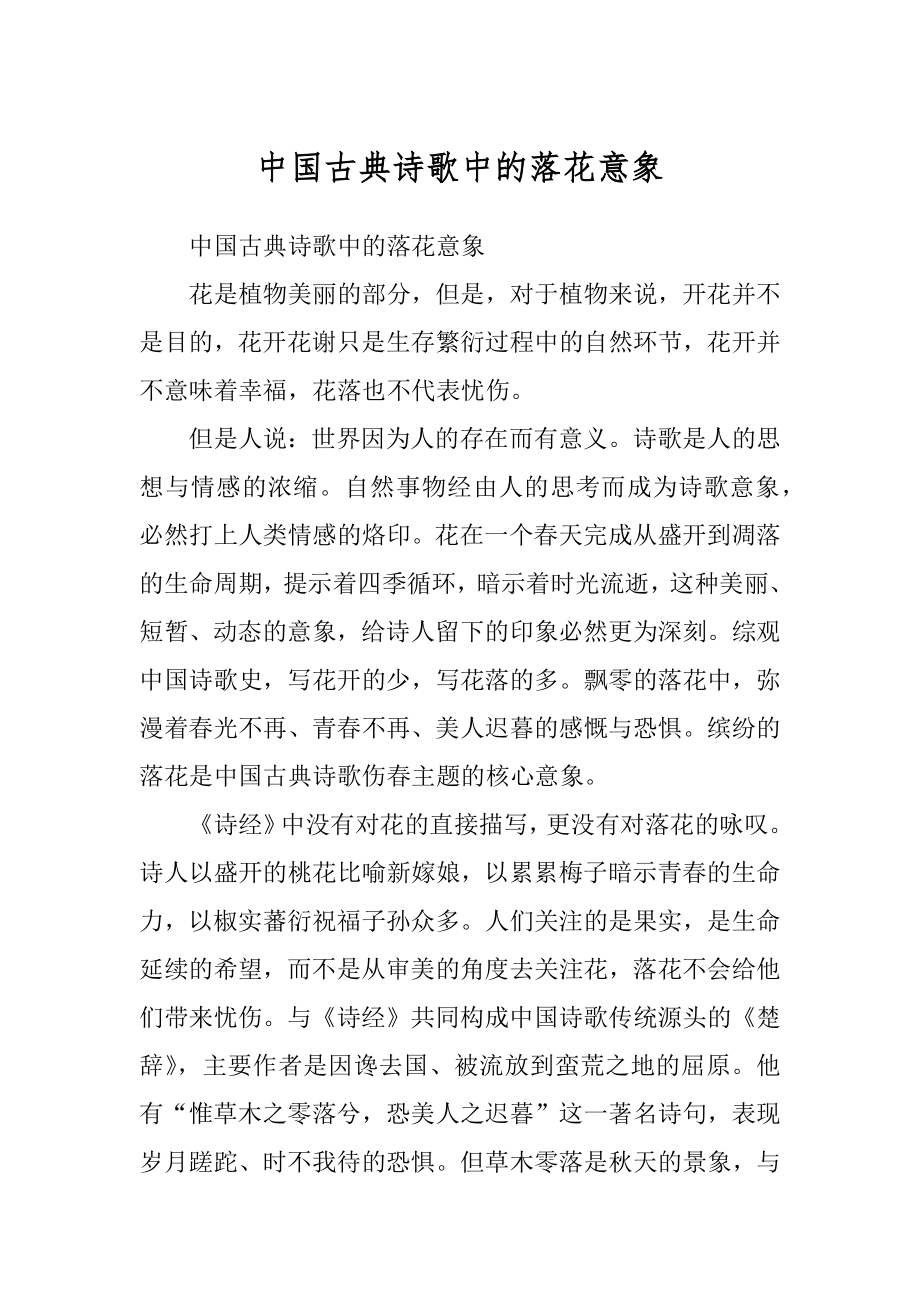 中国古典诗歌中的落花意象

中国古典诗歌中的落花意象

花是植物美丽的部分，但是，对于植物来说，开花并不是目的，花开花谢只是生存繁衍过程中的自然环节，花开并不意味着幸福，花落也不代表忧伤。

但是人说：世界因为人的存在而有意义。诗歌是人的思想与情感的浓缩。自然事物经由人的思考而成为诗歌意象，必然打上人类情感的烙印。花在一个春天完成从盛开到凋落的生命周期，提示着四季循环，暗示着时光流逝，这种美丽、短暂、动态的意象，给诗人留下的印象必然更为深刻。综观中国诗歌史，写花开的少，写花落的多。飘零的落花中，弥漫着春光不再、青春不再、美人迟暮的感慨与恐惧。缤纷的落花是中国古典诗歌伤春主题的核心意象。

《诗经》中没有对花的直接描写，更没有对落花的咏叹。诗人以盛开的桃花比喻新嫁娘，以累累梅子暗示青春的生命力，以椒实蕃衍祝福子孙众多。人们关注的是果实，是生命延续的希望，而不是从审美的角度去关注花，落花不会给他们带来忧伤。与《诗经》共同构成中国诗歌传统源头的《楚辞》，主要作者是因谗去国、被流放到蛮荒之地的屈原。他有“惟草木之零落兮，恐美人之迟暮”这一著名诗句，表现岁月蹉跎、时不我待的恐惧。但草木零落是秋天的景象，与